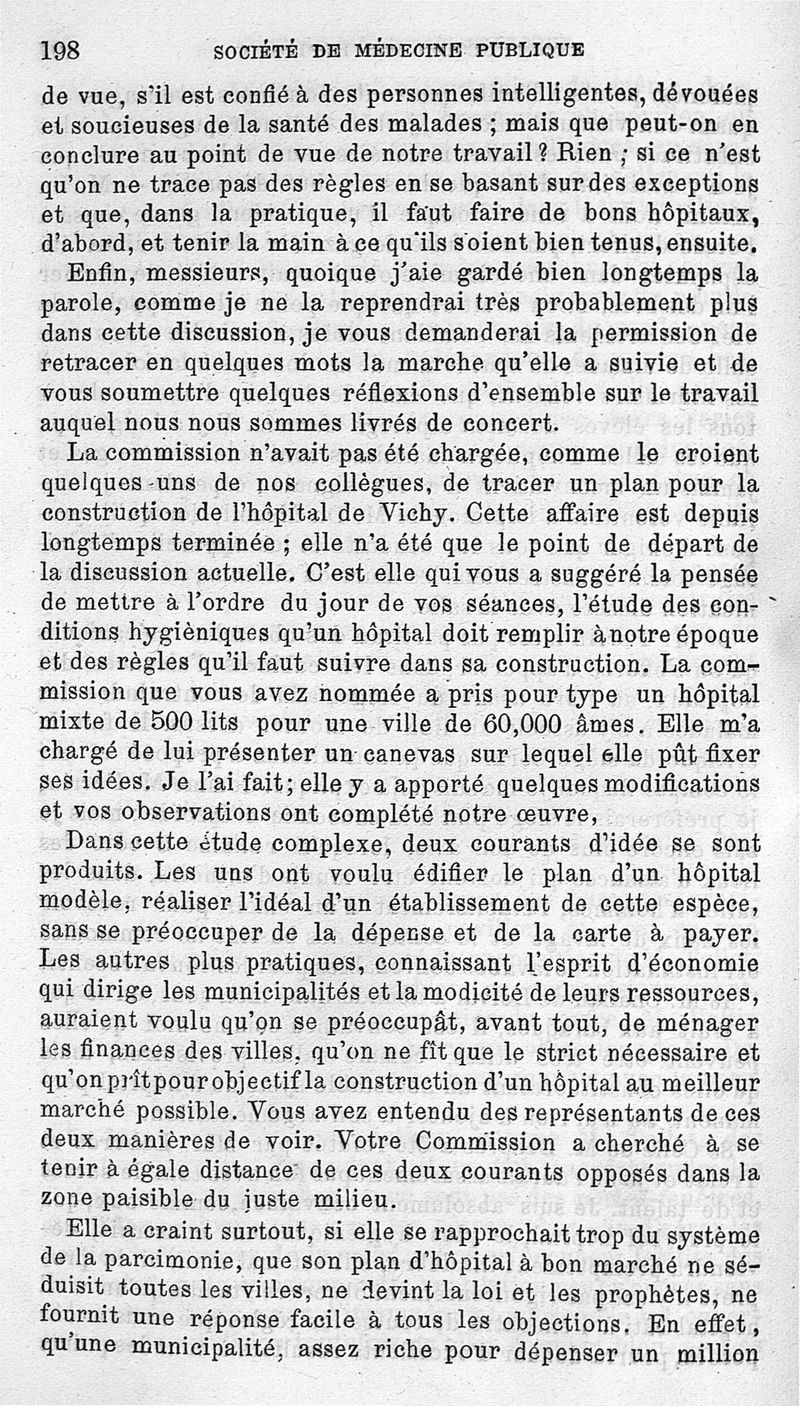 198 SOCIÉTÉ DE MÉDECINE PUBLIQUE

de vue, s'il est confié à des personnes intelligentes, dévouées et soucieuses de la santé des malades ; mais que peut-on en conclure au point de vue de notre travail ? Rien ; si ce n'est qu'on ne trace pas des règles en se basant sur des exceptions et que, dans la pratique, il faut faire de bons hôpitaux, d'abord, et tenir la main à ce qu'ils soient bien tenus, ensuite.

Enfin, messieurs, quoique j'aie gardé bien longtemps la parole, comme je ne la reprendrai très probablement plus dans cette discussion, je vous demanderai la permission de retracer en quelques mots la marche qu'elle a suivie et de vous soumettre quelques réflexions d'ensemble sur le travail auquel nous nous sommes livrés de concert.

La commission n'avait pas été chargée, comme le croient quelques-uns de nos collègues, de tracer un plan pour la construction de l'hôpital de Vichy. Cette affaire est depuis longtemps terminée ; elle n'a été que le point de départ de la discussion actuelle. C'est elle qui vous a suggéré la pensée de mettre à l'ordre du jour de vos séances, l'étude des conditions hygiéniques qu'un hôpital doit remplir à notre époque et des règles qu'il faut suivre dans sa construction. La commission que vous avez nommée a pris pour type un hôpital mixte de 500 lits pour une ville de 60,000 âmes. Elle m'a chargé de lui présenter un canevas sur lequel elle pût fixer ses idées. Je l'ai fait; elle y a apporté quelques modifications et vos observations ont complété notre œuvre,

Dans cette étude complexe, deux courants d'idée se sont produits. Les uns ont voulu édifier le plan d'un hôpital modèle, réaliser l'idéal d'un établissement de cette espèce, sans se préoccuper de la dépense et de la carte à payer. Les autres plus pratiques, connaissant l'esprit d'économie qui dirige les municipalités et la modicité de leurs ressources, auraient voulu qu'on se préoccupât, avant tout, de ménager les finances des villes, qu'on ne fît que le strict nécessaire et qu'on prît pour objectif la construction d'un hôpital au meilleur marché possible. Vous avez entendu des représentants de ces deux manières de voir. Votre Commission a cherché à se tenir à égale distance de ces deux courants opposés dans la zone paisible du juste milieu.

Elle a craint surtout, si elle se rapprochait trop du système de la parcimonie, que son plan d'hôpital à bon marché ne séduisit toutes les villes, ne devint la loi et les prophètes, ne fournit une réponse facile à tous les objections. En effet, qu'une municipalité, assez riche pour dépenser un million